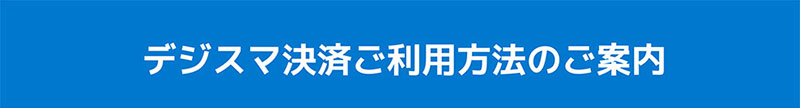 デジスマ決済ご利用方法のご案内